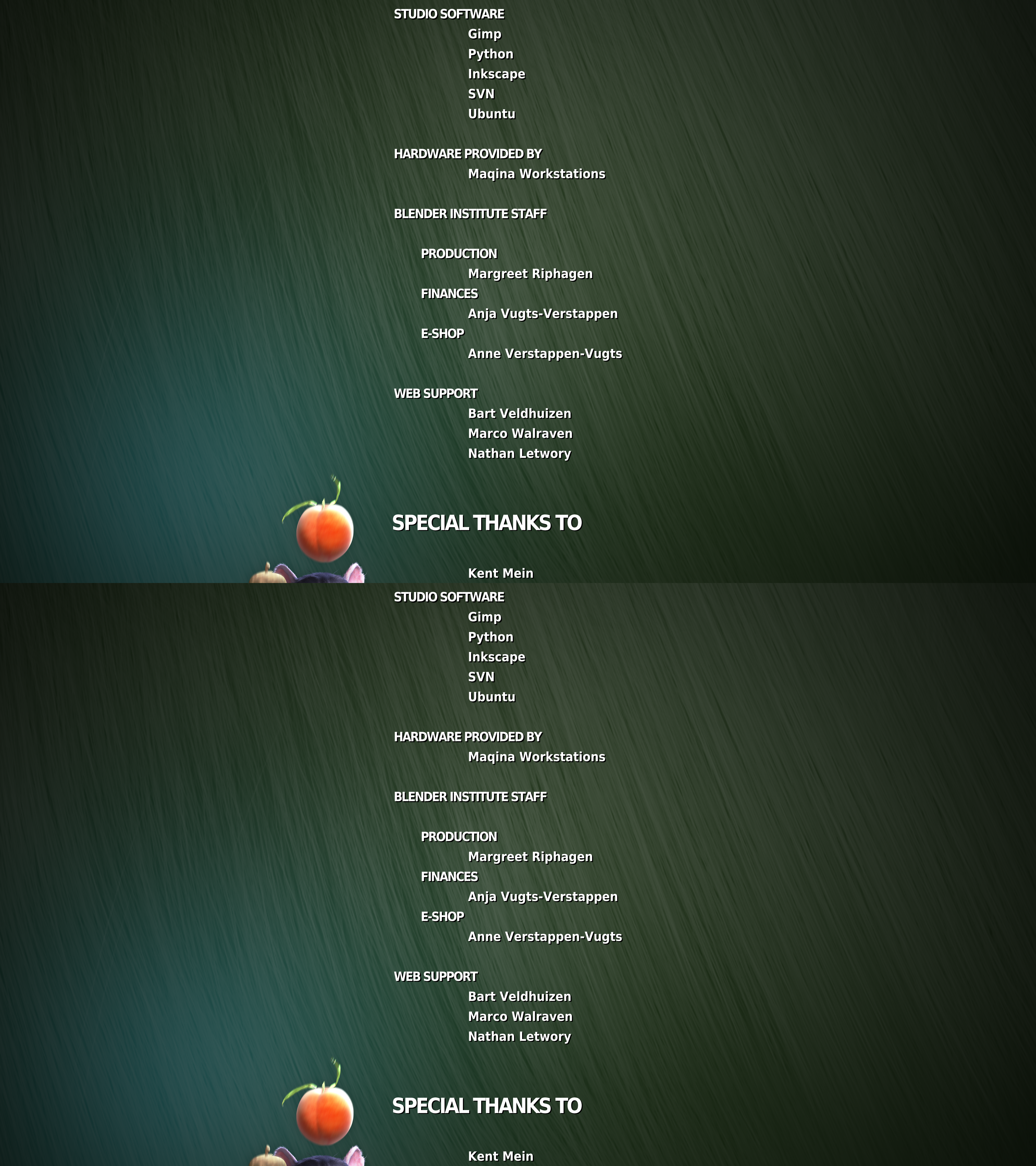 STUDIO SOFTWARE
Gimp
Python
Inkscape
SVN
Ubuntu

HARDWARE PROVIDED BY
Maqina Workstations

BLENDER INSTITUTE STAFF

PRODUCTION
Margreet Riphagen
FINANCES
Anja Vugts-Verstappen
E-SHOP
Anne Verstappen-Vugts

WEB SUPPORT
Bart Veldhuizen
Marco Walraven
Nathan Letwory

SPECIAL THANKS TO

Kent Mein

STUDIO SOFTWARE
Gimp
Python
Inkscape
SVN
Ubuntu

HARDWARE PROVIDED BY
Maqina Workstations

BLENDER INSTITUTE STAFF

PRODUCTION
Margreet Riphagen
FINANCES
Anja Vugts-Verstappen
E-SHOP
Anne Verstappen-Vugts

WEB SUPPORT
Bart Veldhuizen
Marco Walraven
Nathan Letwory

SPECIAL THANKS TO

Kent Mein